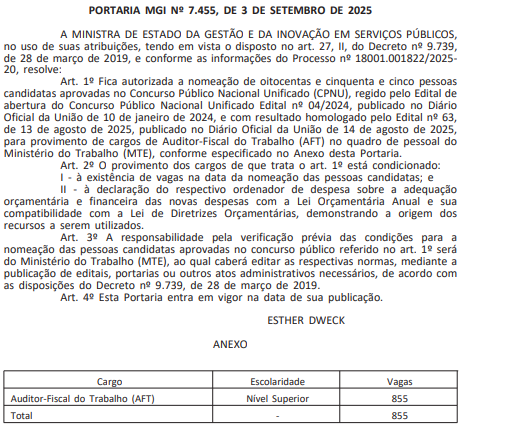 PORTARIA MGI Nº 7.455, DE 3 DE SETEMBRO DE 2025

A MINISTRA DE ESTADO DA GESTÃO E DA INOVAÇÃO EM SERVIÇOS PÚBLICOS, no uso de suas atribuições, tendo em vista o disposto no art. 27, II, do Decreto nº 9.739, de 28 de março de 2019, e conforme as informações do Processo nº 18001.001822/2025-20, resolve:

Art. 1º Fica autorizada a nomeação de oitocentas e cinquenta e cinco pessoas candidatas aprovadas no Concurso Público Nacional Unificado (CPNU), regido pelo Edital de abertura do Concurso Público Nacional Unificado Edital nº 04/2024, publicado no Diário Oficial da União de 10 de janeiro de 2024, e com resultado homologado pelo Edital nº 63, de 13 de agosto de 2025, publicado no Diário Oficial da União de 14 de agosto de 2025, para provimento de cargos de Auditor-Fiscal do Trabalho (AFT) no quadro de pessoal do Ministério do Trabalho (MTE), conforme especificado no Anexo desta Portaria.

Art. 2º O provimento dos cargos de que trata o art. 1º está condicionado:

I - à existência de vagas na data da nomeação das pessoas candidatas; e

II - à declaração do respectivo ordenador de despesa sobre a adequação orçamentária e financeira das novas despesas com a Lei Orçamentária Anual e sua compatibilidade com a Lei de Diretrizes Orçamentárias, demonstrando a origem dos recursos a serem utilizados.

Art. 3º A responsabilidade pela verificação prévia das condições para a nomeação das pessoas candidatas aprovadas no concurso público referido no art. 1º será do Ministério do Trabalho (MTE), ao qual caberá editar as respectivas normas, mediante a publicação de editais, portarias ou outros atos administrativos necessários, de acordo com as disposições do Decreto nº 9.739, de 28 de março de 2019.

Art. 4º Esta Portaria entra em vigor na data de sua publicação.

ESTHER DWECK

ANEXO

| Cargo | Escolaridade | Vagas |
|---|---|---|
| Auditor-Fiscal do Trabalho (AFT) | Nível Superior | 855 |
| Total | - | 855 |